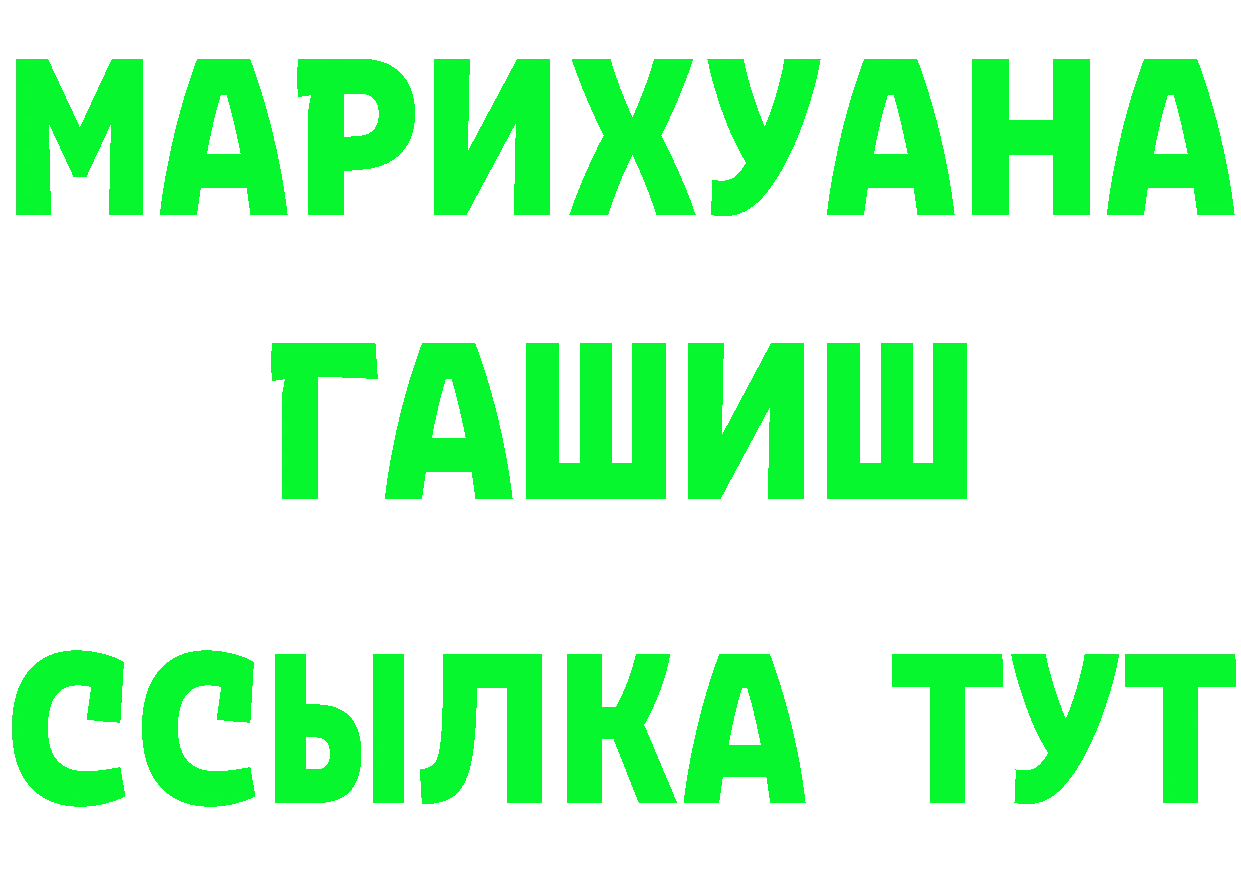 МАРИХУАНА
ГАШИШ
ССЫЛКА ТУТ